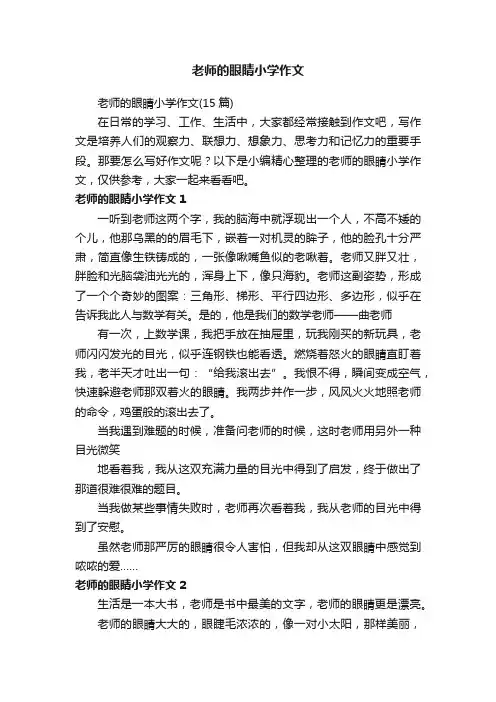 老师的眼睛小学作文

老师的眼睛小学作文(15 篇)

在日常的学习、工作、生活中，大家都经常接触到作文吧，写作文是培养人们的观察力、联想力、想象力、思考力和记忆力的重要手段。那要怎么写好作文呢？以下是小编精心整理的老师的眼睛小学作文，仅供参考，大家一起来看看吧。

老师的眼睛小学作文 1

一听到老师这两个字，我的脑海中就浮现出一个人，不高不矮的个儿，他那乌黑的的眉毛下，嵌着一对机灵的眸子，他的脸孔十分严肃，简直像生铁铸成的，一张像啾嘴鱼似的老啾着。老师又胖又壮，胖脸和光脑袋油光光的，浑身上下，像只海豹。老师这副姿势，形成了一个个奇妙的图案：三角形、梯形、平行四边形、多边形，似乎在告诉我此人与数学有关。是的，他是我们的数学老师——曲老师

有一次，上数学课，我把手放在抽屉里，玩我刚买的新玩具，老师闪闪发光的目光，似乎连钢铁也能看透。燃烧着怒火的眼睛直盯着我，老半天才吐出一句：“给我滚出去”。我恨不得，瞬间变成空气，快速躲避老师那双着火的眼睛。我两步并作一步，风风火火地照老师的命令，鸡蛋般的滚出去了。

当我遇到难题的时候，准备问老师的时候，这时老师用另外一种目光微笑

地看着我，我从这双充满力量的目光中得到了启发，终于做出了那道很难很难的题目。

当我做某些事情失败时，老师再次看着我，我从老师的目光中得到了安慰。

虽然老师那严厉的眼睛很令人害怕，但我却从这双眼睛中感觉到浓浓的爱……

老师的眼睛小学作文 2

生活是一本大书，老师是书中最美的文字，老师的眼睛更是漂亮。

老师的眼睛大大的，眼睫毛浓浓的，像一对小太阳，那样美丽，